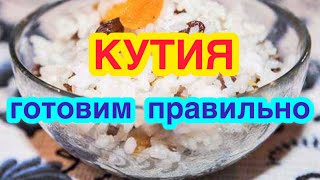 КУТИЯ

готовим правильно